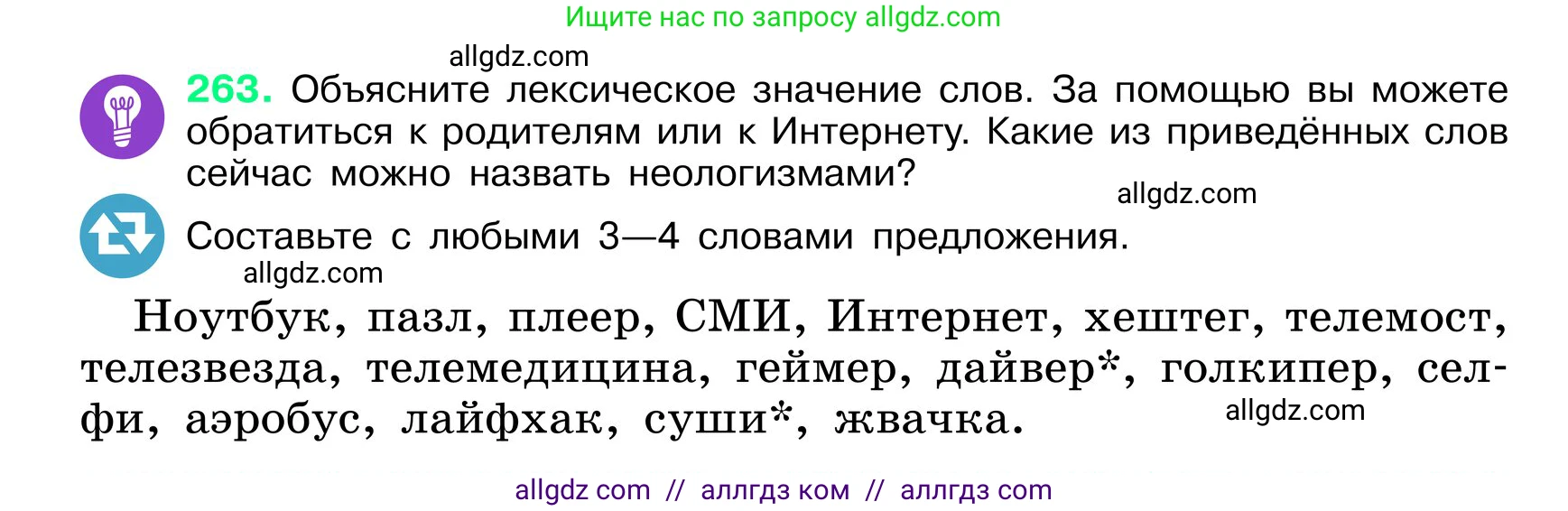 Ищите нас по запросу allgdz.com

allgdz.com

263. Объясните лексическое значение слов. За помощью вы можете обратиться к родителям или к Интернету. Какие из приведённых слов сейчас можно назвать неологизмами?

allgdz.com

Составьте с любыми 3—4 словами предложения.

allgdz.com

Ноутбук, пазл, плеер, СМИ, Интернет, хештег, телемост, телезвезда, телемедицина, геймер, дайвер*, голкипер, селфи, аэробус, лайфхак, суши*, жвачка.

allgdz.com

allgdz com // аллгдз ком // аллгдз com